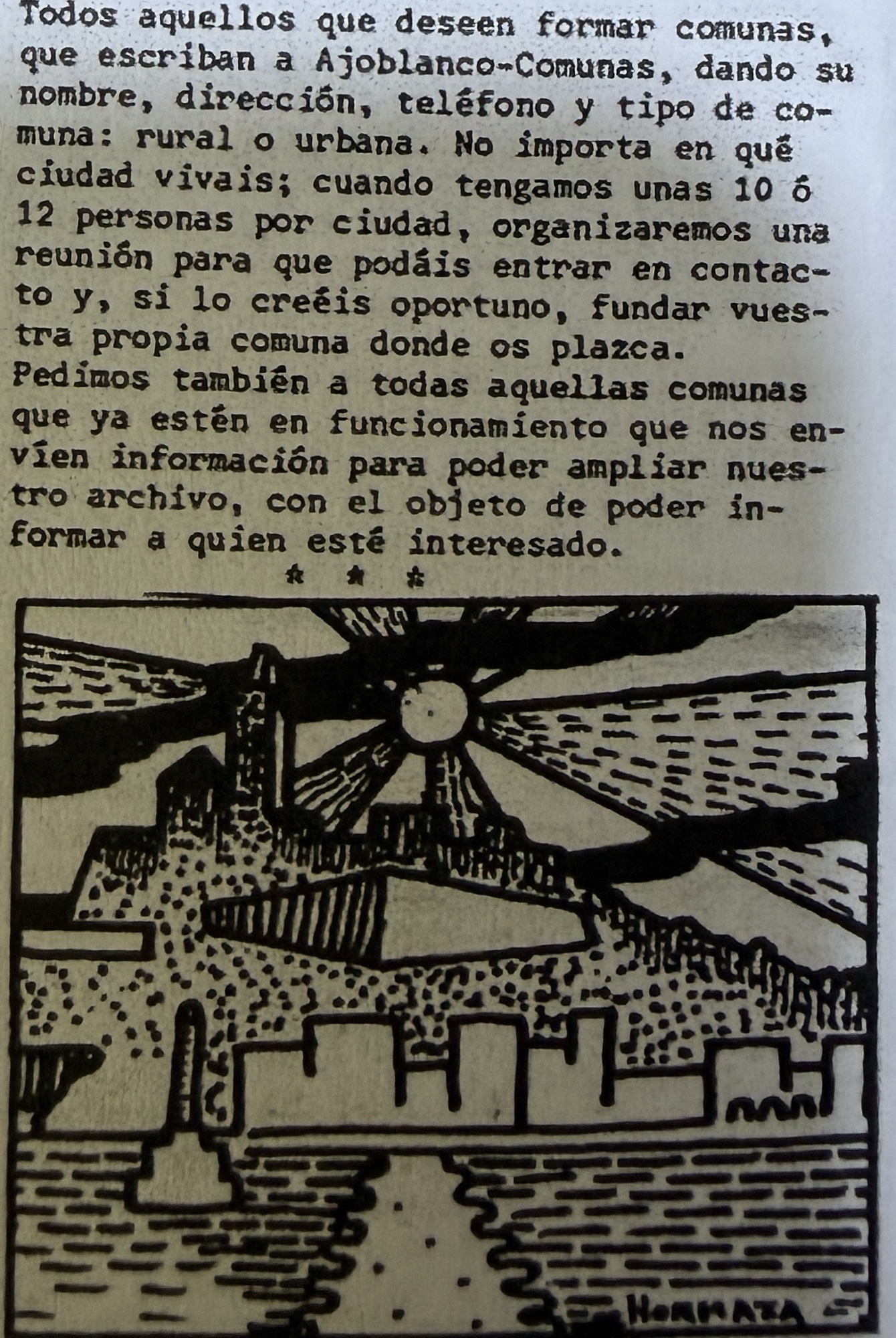 Todos aquellos que deseen formar comunas, que escriban a Ajoblanco-Comunas, dando su nombre, dirección, teléfono y tipo de comuna: rural o urbana. No importa en qué ciudad vivais; cuando tengamos unas 10 ó 12 personas por ciudad, organizaremos una reunión para que podáis entrar en contacto y, si lo creéis oportuno, fundar vuestra propia comuna donde os plazca.
Pedimos también a todas aquellas comunas que ya estén en funcionamiento que nos envíen información para poder ampliar nuestro archivo, con el objeto de poder informar a quien esté interesado.

* * *

HORMAZA